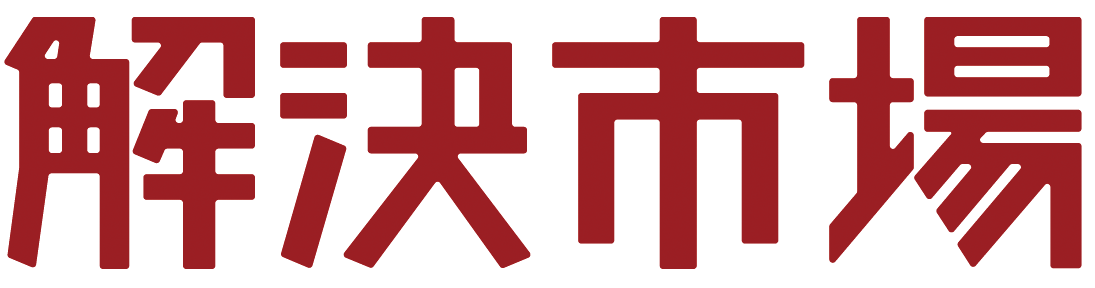 解決市場